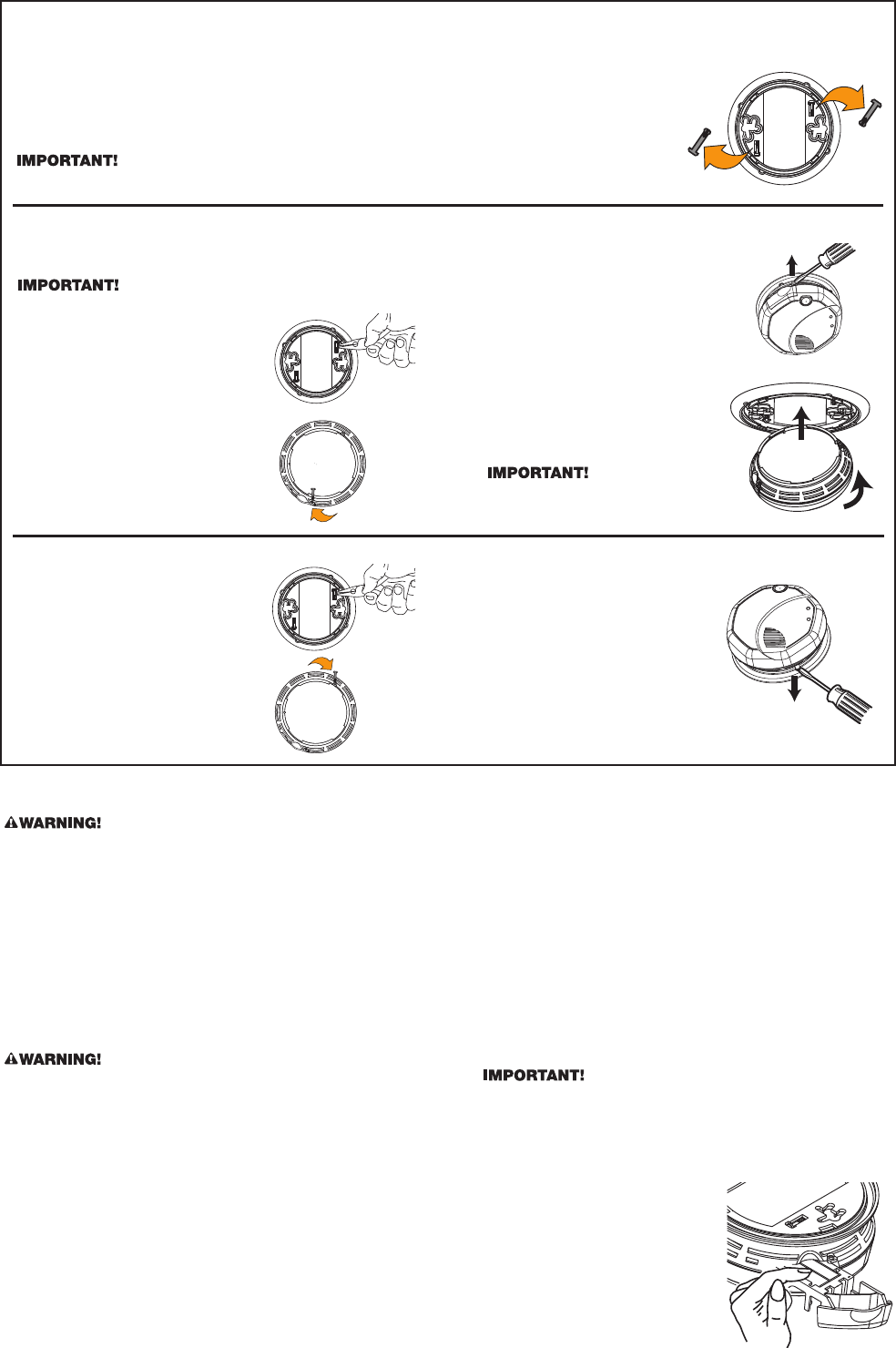 IMPORTANT!

IMPORTANT!

IMPORTANT!

WARNING!

WARNING!

IMPORTANT!